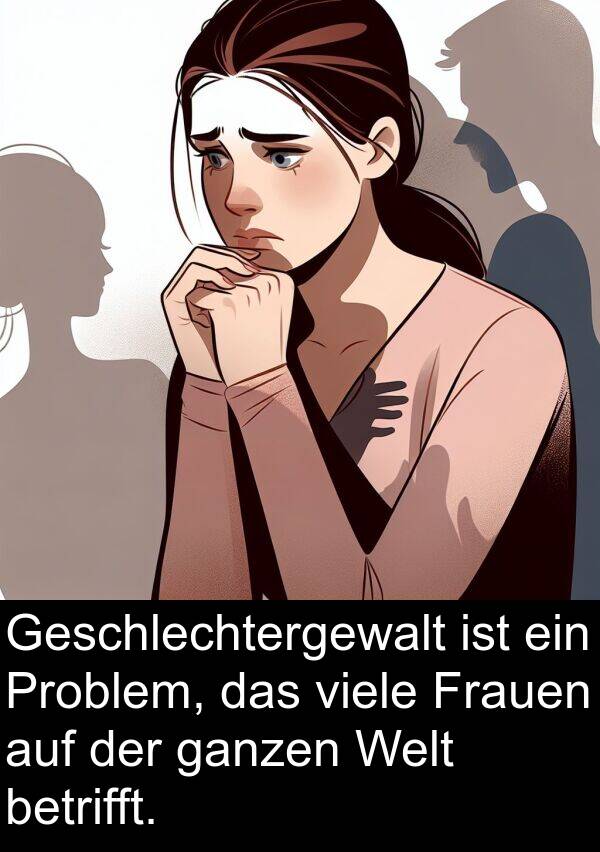 Geschlechtergewalt ist ein Problem, das viele Frauen auf der ganzen Welt betrifft.